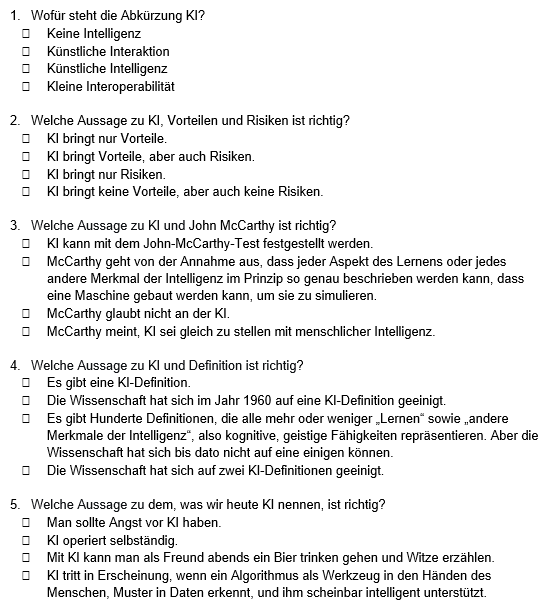 1. Wofür steht die Abkürzung KI?
☐ Keine Intelligenz
☐ Künstliche Interaktion
☐ Künstliche Intelligenz
☐ Kleine Interoperabilität

2. Welche Aussage zu KI, Vorteilen und Risiken ist richtig?
☐ KI bringt nur Vorteile.
☐ KI bringt Vorteile, aber auch Risiken.
☐ KI bringt nur Risiken.
☐ KI bringt keine Vorteile, aber auch keine Risiken.

3. Welche Aussage zu KI und John McCarthy ist richtig?
☐ KI kann mit dem John-McCarthy-Test festgestellt werden.
☐ McCarthy geht von der Annahme aus, dass jeder Aspekt des Lernens oder jedes andere Merkmal der Intelligenz im Prinzip so genau beschrieben werden kann, dass eine Maschine gebaut werden kann, um sie zu simulieren.
☐ McCarthy glaubt nicht an der KI.
☐ McCarthy meint, KI sei gleich zu stellen mit menschlicher Intelligenz.

4. Welche Aussage zu KI und Definition ist richtig?
☐ Es gibt eine KI-Definition.
☐ Die Wissenschaft hat sich im Jahr 1960 auf eine KI-Definition geeinigt.
☐ Es gibt Hunderte Definitionen, die alle mehr oder weniger „Lernen“ sowie „andere Merkmale der Intelligenz“, also kognitive, geistige Fähigkeiten repräsentieren. Aber die Wissenschaft hat sich bis dato nicht auf eine einigen können.
☐ Die Wissenschaft hat sich auf zwei KI-Definitionen geeinigt.

5. Welche Aussage zu dem, was wir heute KI nennen, ist richtig?
☐ Man sollte Angst vor KI haben.
☐ KI operiert selbständig.
☐ Mit KI kann man als Freund abends ein Bier trinken gehen und Witze erzählen.
☐ KI tritt in Erscheinung, wenn ein Algorithmus als Werkzeug in den Händen des Menschen, Muster in Daten erkennt, und ihm scheinbar intelligent unterstützt.